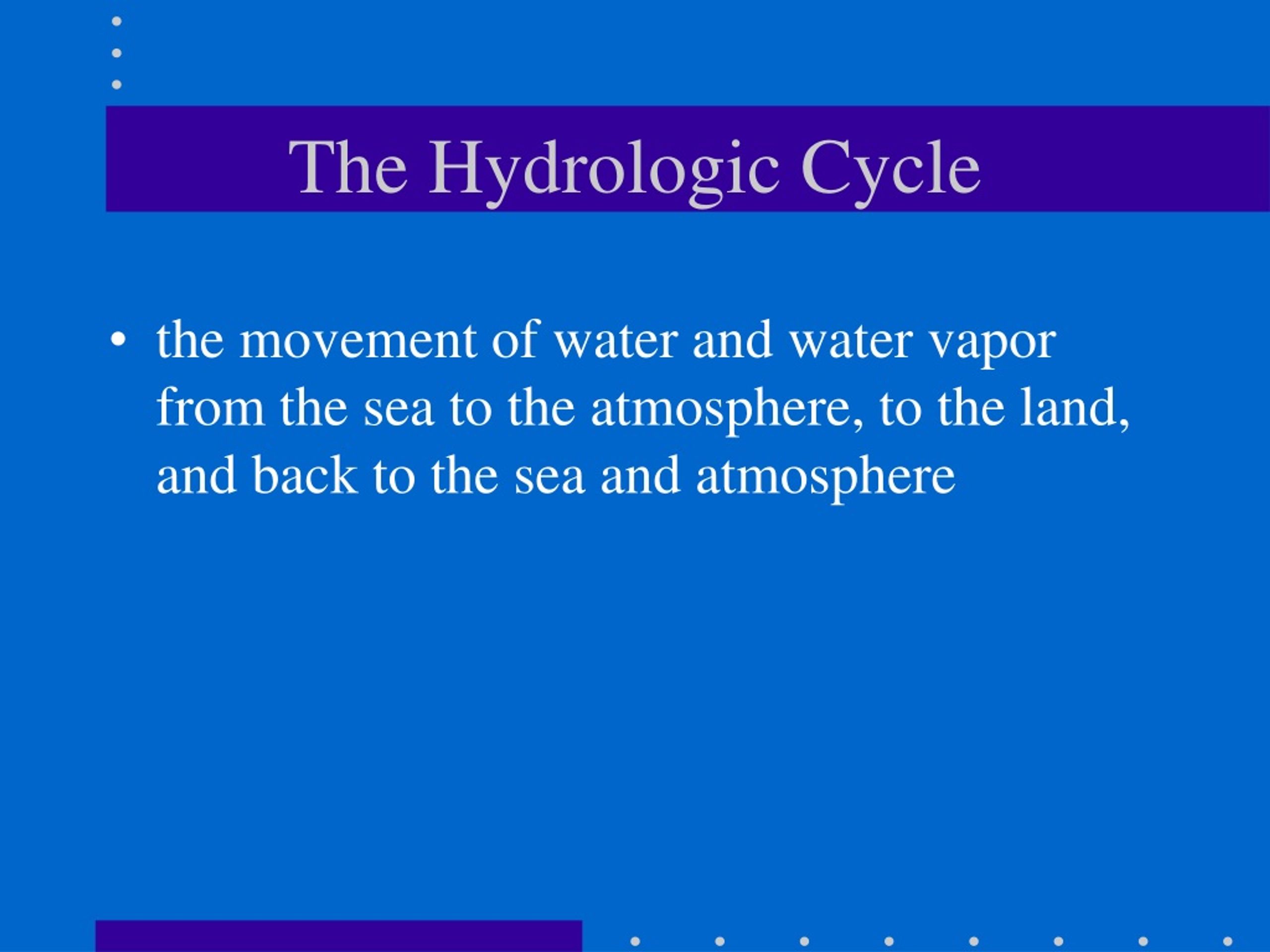 The Hydrologic Cycle

• the movement of water and water vapor from the sea to the atmosphere, to the land, and back to the sea and atmosphere